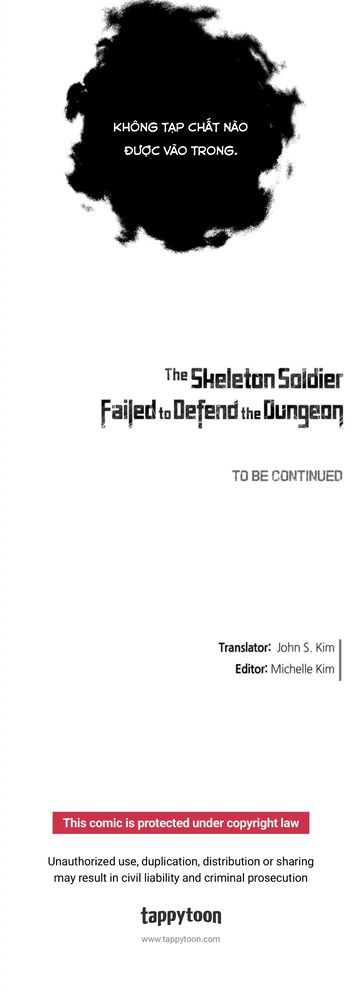 KHÔNG TẠP CHẤT NÀO ĐƯỢC VÀO TRONG.

The Skeleton Soldier Failed to Defend the Dungeon

TO BE CONTINUED

Translator: John S. Kim
Editor: Michelle Kim

This comic is protected under copyright law

Unauthorized use, duplication, distribution or sharing may result in civil liability and criminal prosecution

tappytoon

www.tappytoon.com